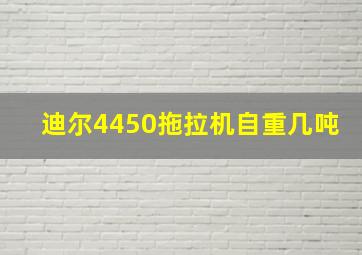 迪尔4450拖拉机自重几吨